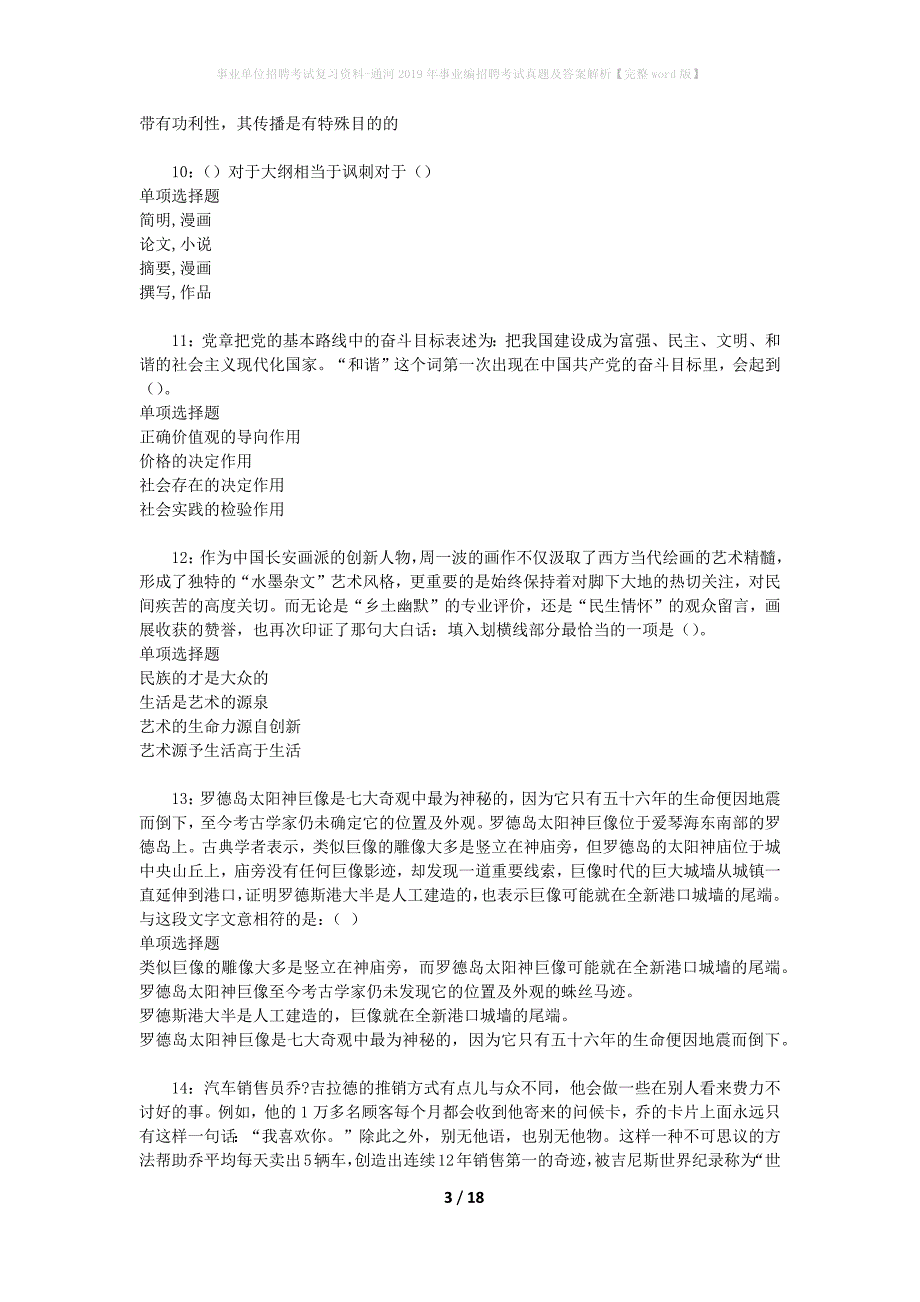 事业单位招聘考试复习资料-通河2019年事业编招聘考试真题及答案解析【完整word版】

带有功利性，其传播是有特殊目的的

10：（）对于大纲相当于讽刺对于（）
单项选择题
简明,漫画
论文,小说
摘要,漫画
撰写,作品

11：党章把党的基本路线中的奋斗目标表述为：把我国建设成为富强、民主、文明、和谐的社会主义现代化国家。“和谐”这个词第一次出现在中国共产党的奋斗目标里，会起到（）。
单项选择题
正确价值观的导向作用
价格的决定作用
社会存在的决定作用
社会实践的检验作用

12：作为中国长安画派的创新人物，周一波的画作不仅汲取了西方当代绘画的艺术精髓，形成了独特的“水墨杂文”艺术风格，更重要的是始终保持着对脚下大地的热切关注，对民间疾苦的高度关切。而无论是“乡土幽默”的专业评价，还是“民生情怀”的观众留言，画展收获的赞誉，也再次印证了那句大白话：填入划横线部分最恰当的一项是（）。
单项选择题
民族的才是大众的
生活是艺术的源泉
艺术的生命力源自创新
艺术源予生活高于生活

13：罗德岛太阳神巨像是七大奇观中最为神秘的，因为它只有五十六年的生命便因地震而倒下，至今考古学家仍未确定它的位置及外观。罗德岛太阳神巨像位于爱琴海东南部的罗德岛上。古典学者表示，类似巨像的雕像大多是竖立在神庙旁，但罗德岛的太阳神庙位于城中央山丘上，庙旁没有任何巨像影迹，却发现一道重要线索，巨像时代的巨大城墙从城镇一直延伸到港口，证明罗德斯港大半是人工建造的，也表示巨像可能就在全新港口城墙的尾端。与这段文字文意相符的是：（ ）
单项选择题
类似巨像的雕像大多是竖立在神庙旁，而罗德岛太阳神巨像可能就在全新港口城墙的尾端。
罗德岛太阳神巨像至今考古学家仍未发现它的位置及外观的蛛丝马迹。
罗德斯港大半是人工建造的，巨像就在全新港口城墙的尾端。
罗德岛太阳神巨像是七大奇观中最为神秘的，因为它只有五十六年的生命便因地震而倒下。

14：汽车销售员乔?吉拉德的推销方式有点儿与众不同，他会做一些在别人看来费力不讨好的事。例如，他的1万多名顾客每个月都会收到他寄来的问候卡，乔的卡片上面永远只有这样一句话：“我喜欢你。”除此之外，别无他语，也别无他物。这样一种不可思议的方法帮助乔平均每天卖出5辆车，创造出连续12年销售第一的奇迹，被吉尼斯世界纪录称为“世

3 / 18